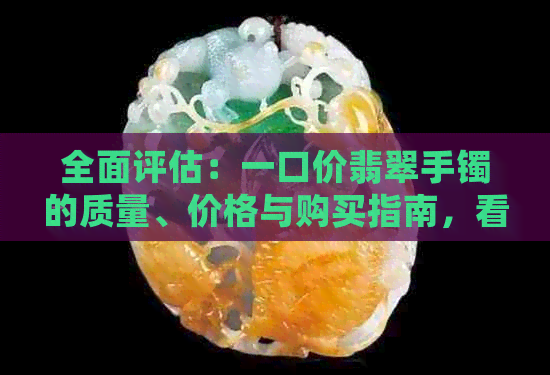 全面评估：一口价翡翠手镯的质量、价格与购买指南，看